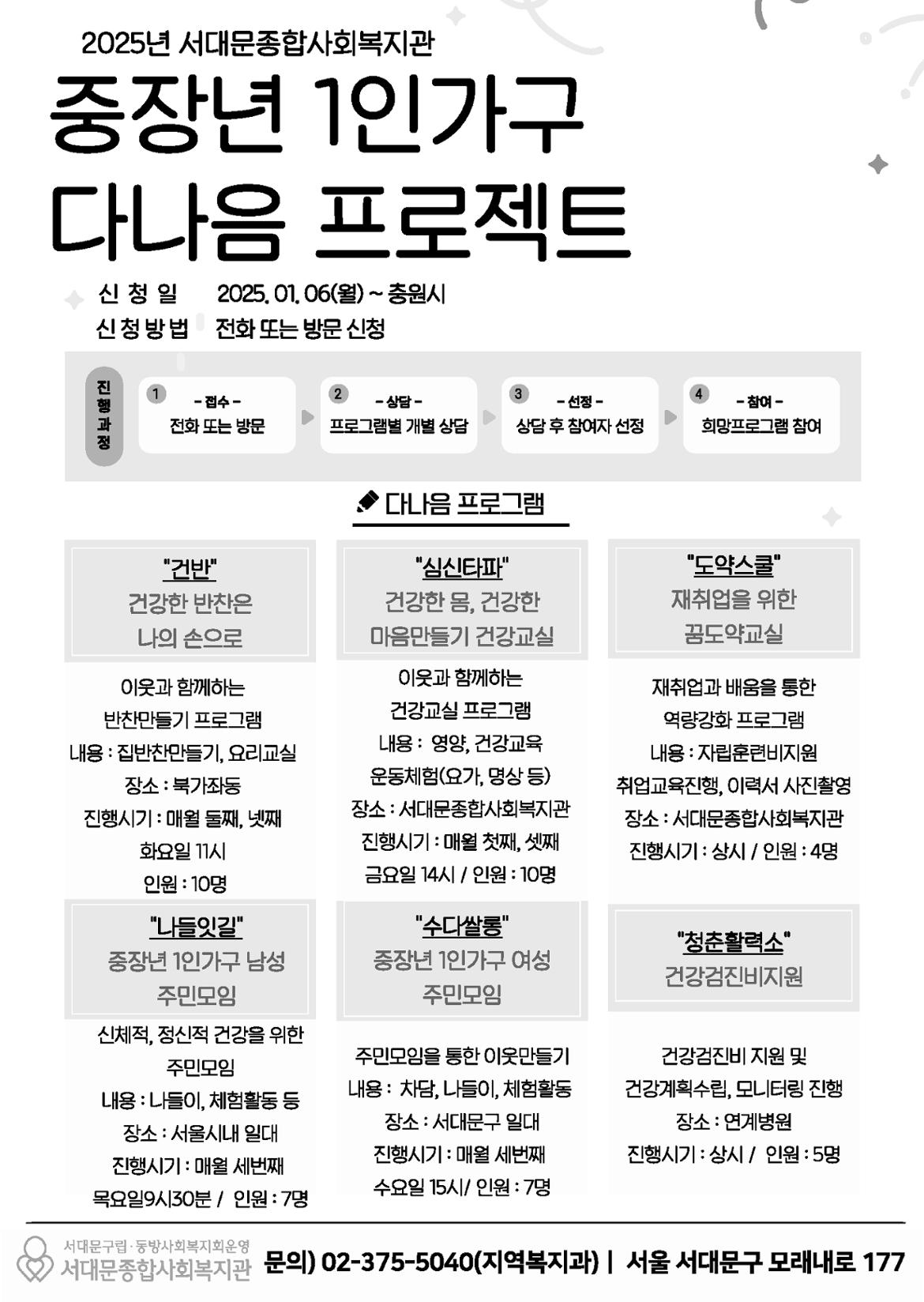 2025년 서대문종합사회복지관

중장년 1인가구
다나음 프로젝트

신 청 일 2025. 01. 06(월) ~ 충원시
신 청 방 법 전화 또는 방문 신청

진행과정

1 - 접수 - 전화 또는 방문

2 - 상담 - 프로그램별 개별 상담

3 - 선정 - 상담 후 참여자 선정

4 - 참여 - 희망프로그램 참여

다나음 프로그램

"건반"
건강한 반찬은
나의 손으로

이웃과 함께하는
반찬만들기 프로그램
내용 : 집반찬만들기, 요리교실
장소 : 북가좌동
진행시기 : 매월 둘째, 넷째
화요일 11시
인원 : 10명

"심신타파"
건강한 몸, 건강한
마음만들기 건강교실

이웃과 함께하는
건강교실 프로그램
내용 : 영양, 건강교육
운동체험(요가, 명상 등)
장소 : 서대문종합사회복지관
진행시기 : 매월 첫째, 셋째
금요일 14시 / 인원 : 10명

"도약스쿨"
재취업을 위한
꿈도약교실

재취업과 배움을 통한
역량강화 프로그램
내용 : 자립훈련비지원
취업교육진행, 이력서 사진촬영
장소 : 서대문종합사회복지관
진행시기 : 상시 / 인원 : 4명

"나들잇길"
중장년 1인가구 남성
주민모임

신체적, 정신적 건강을 위한
주민모임
내용 : 나들이, 체험활동 등
장소 : 서울시내 일대
진행시기 : 매월 세번째
목요일9시30분 / 인원 : 7명

"수다쌀롱"
중장년 1인가구 여성
주민모임

주민모임을 통한 이웃만들기
내용 : 차담, 나들이, 체험활동
장소 : 서대문구 일대
진행시기 : 매월 세번째
수요일 15시/ 인원 : 7명

"청춘활력소"
건강검진비지원

건강검진비 지원 및
건강계획수립, 모니터링 진행
장소 : 연계병원
진행시기 : 상시 / 인원 : 5명

서대문구립 · 동방사회복지회운영
서대문종합사회복지관
문의) 02-375-5040(지역복지과) | 서울 서대문구 모래내로 177